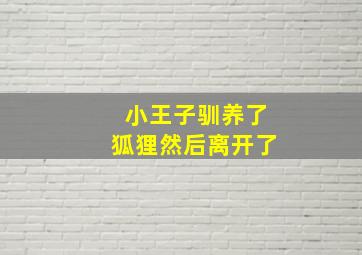 小王子驯养了
狐狸然后离开了